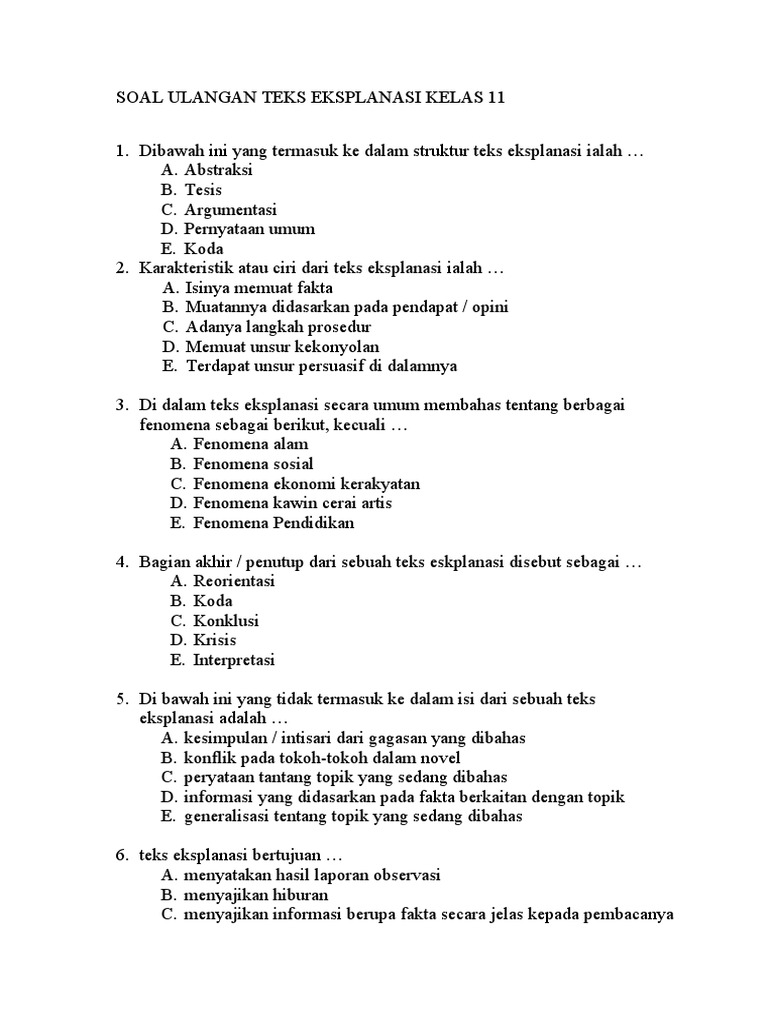 SOAL ULANGAN TEKS EKSPLANASI KELAS 11

1. Dibawah ini yang termasuk ke dalam struktur teks eksplanasi ialah …
A. Abstraksi
B. Tesis
C. Argumentasi
D. Pernyataan umum
E. Koda
2. Karakteristik atau ciri dari teks eksplanasi ialah …
A. Isinya memuat fakta
B. Muatannya didasarkan pada pendapat / opini
C. Adanya langkah prosedur
D. Memuat unsur kekonyolan
E. Terdapat unsur persuasif di dalamnya

3. Di dalam teks eksplanasi secara umum membahas tentang berbagai fenomena sebagai berikut, kecuali …
A. Fenomena alam
B. Fenomena sosial
C. Fenomena ekonomi kerakyatan
D. Fenomena kawin cerai artis
E. Fenomena Pendidikan

4. Bagian akhir / penutup dari sebuah teks eskplanasi disebut sebagai …
A. Reorientasi
B. Koda
C. Konklusi
D. Krisis
E. Interpretasi

5. Di bawah ini yang tidak termasuk ke dalam isi dari sebuah teks eksplanasi adalah …
A. kesimpulan / intisari dari gagasan yang dibahas
B. konflik pada tokoh-tokoh dalam novel
C. peryataan tantang topik yang sedang dibahas
D. informasi yang didasarkan pada fakta berkaitan dengan topik
E. generalisasi tentang topik yang sedang dibahas

6. teks eksplanasi bertujuan …
A. menyatakan hasil laporan observasi
B. menyajikan hiburan
C. menyajikan informasi berupa fakta secara jelas kepada pembacanya